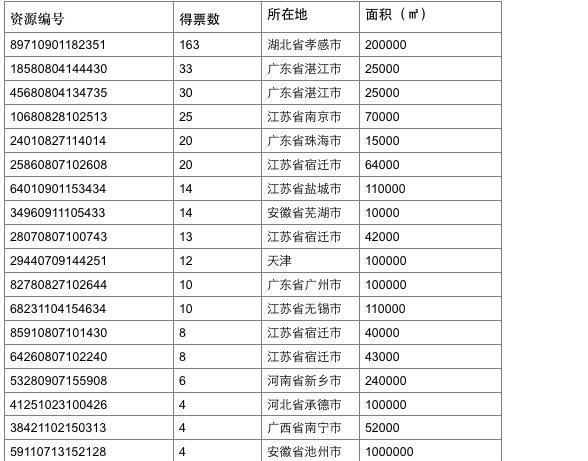 | 资源编号 | 得票数 | 所在地 | 面积（㎡） |
|---|---|---|---|
| 89710901182351 | 163 | 湖北省孝感市 | 200000 |
| 18580804144430 | 33 | 广东省湛江市 | 25000 |
| 45680804134735 | 30 | 广东省湛江市 | 25000 |
| 10680828102513 | 25 | 江苏省南京市 | 70000 |
| 24010827114014 | 20 | 广东省珠海市 | 15000 |
| 25860807102608 | 20 | 江苏省宿迁市 | 64000 |
| 64010901153434 | 14 | 江苏省盐城市 | 110000 |
| 34960911105433 | 14 | 安徽省芜湖市 | 10000 |
| 28070807100743 | 13 | 江苏省宿迁市 | 42000 |
| 29440709144251 | 12 | 天津 | 100000 |
| 82780827102644 | 10 | 广东省广州市 | 100000 |
| 68231104154634 | 10 | 江苏省无锡市 | 110000 |
| 85910807101430 | 8 | 江苏省宿迁市 | 40000 |
| 64260807102240 | 8 | 江苏省宿迁市 | 43000 |
| 53280907155908 | 6 | 河南省新乡市 | 240000 |
| 41251023100426 | 4 | 河北省承德市 | 100000 |
| 38421102150313 | 4 | 广西省南宁市 | 52000 |
| 59110713152128 | 4 | 安徽省池州市 | 1000000 |